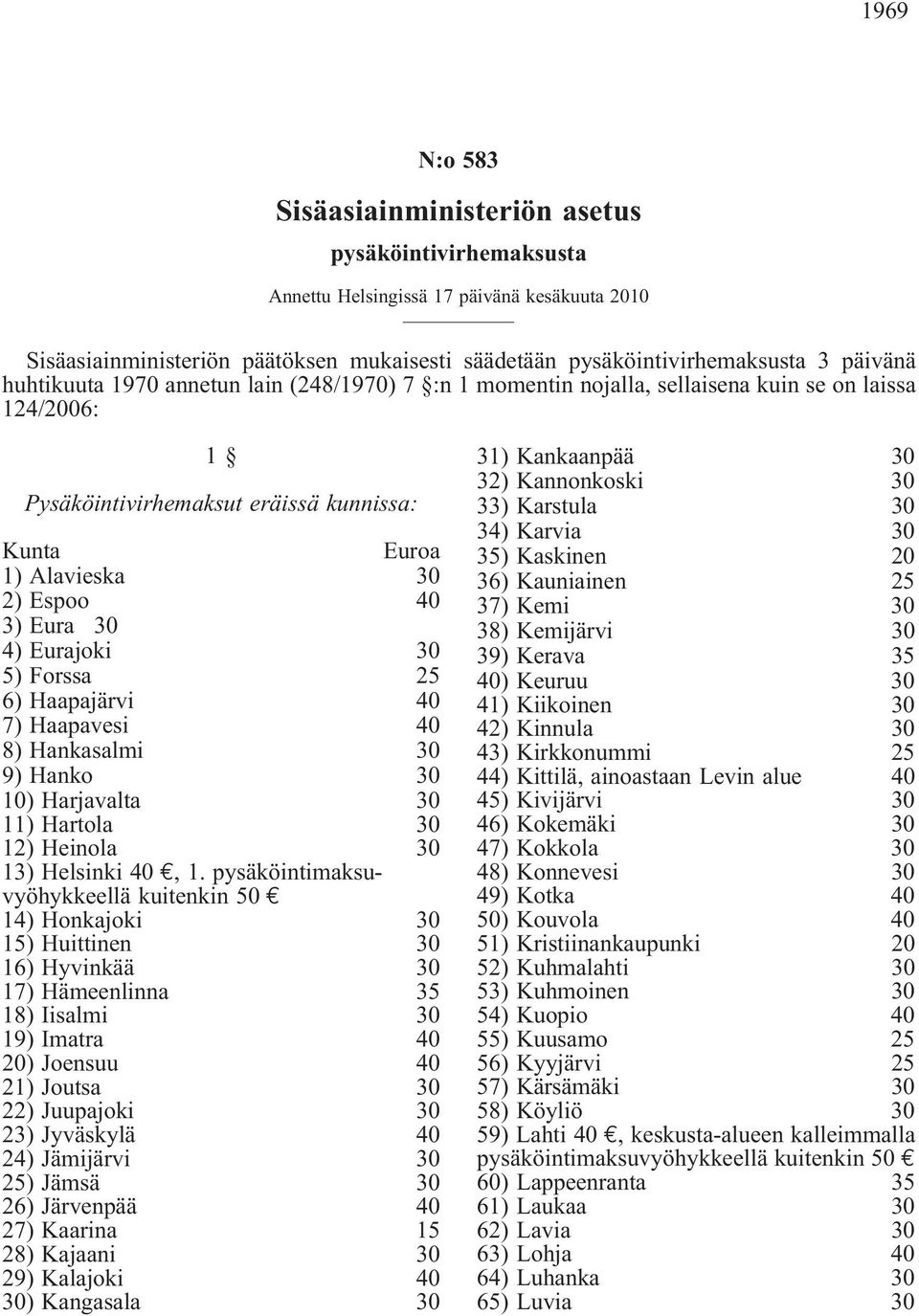 1969

N:o 583

Sisäasiainministeriön asetus

pysäköintivirhemaksusta

Annettu Helsingissä 17 päivänä kesäkuuta 2010

Sisäasiainministeriön päätöksen mukaisesti säädetään pysäköintivirhemaksusta 3 päivänä huhtikuuta 1970 annetun lain (248/1970) 7 §:n 1 momentin nojalla, sellaisena kuin se on laissa 124/2006:

1 §

Pysäköintivirhemaksut eräissä kunnissa:

Kunta Euroa
1) Alavieska 30
2) Espoo 40
3) Eura 30
4) Eurajoki 30
5) Forssa 25
6) Haapajärvi 40
7) Haapavesi 40
8) Hankasalmi 30
9) Hanko 30
10) Harjavalta 30
11) Hartola 30
12) Heinola 30
13) Helsinki 40 €, 1. pysäköintimaksuvyöhykkeellä kuitenkin 50 €
14) Honkajoki 30
15) Huittinen 30
16) Hyvinkää 30
17) Hämeenlinna 35
18) Iisalmi 30
19) Imatra 40
20) Joensuu 40
21) Joutsa 30
22) Juupajoki 30
23) Jyväskylä 40
24) Jämijärvi 30
25) Jämsä 30
26) Järvenpää 40
27) Kaarina 15
28) Kajaani 30
29) Kalajoki 40
30) Kangasala 30
31) Kankaanpää 30
32) Kannonkoski 30
33) Karstula 30
34) Karvia 30
35) Kaskinen 20
36) Kauniainen 25
37) Kemi 30
38) Kemijärvi 30
39) Kerava 35
40) Keuruu 30
41) Kiikoinen 30
42) Kinnula 30
43) Kirkkonummi 25
44) Kittilä, ainoastaan Levin alue 40
45) Kivijärvi 30
46) Kokemäki 30
47) Kokkola 30
48) Konnevesi 30
49) Kotka 40
50) Kouvola 40
51) Kristiinankaupunki 20
52) Kuhmalahti 30
53) Kuhmoinen 30
54) Kuopio 40
55) Kuusamo 25
56) Kyyjärvi 25
57) Kärsämäki 30
58) Köyliö 30
59) Lahti 40 €, keskusta-alueen kalleimmalla pysäköintimaksuvyöhykkeellä kuitenkin 50 €
60) Lappeenranta 35
61) Laukaa 30
62) Lavia 30
63) Lohja 40
64) Luhanka 30
65) Luvia 30